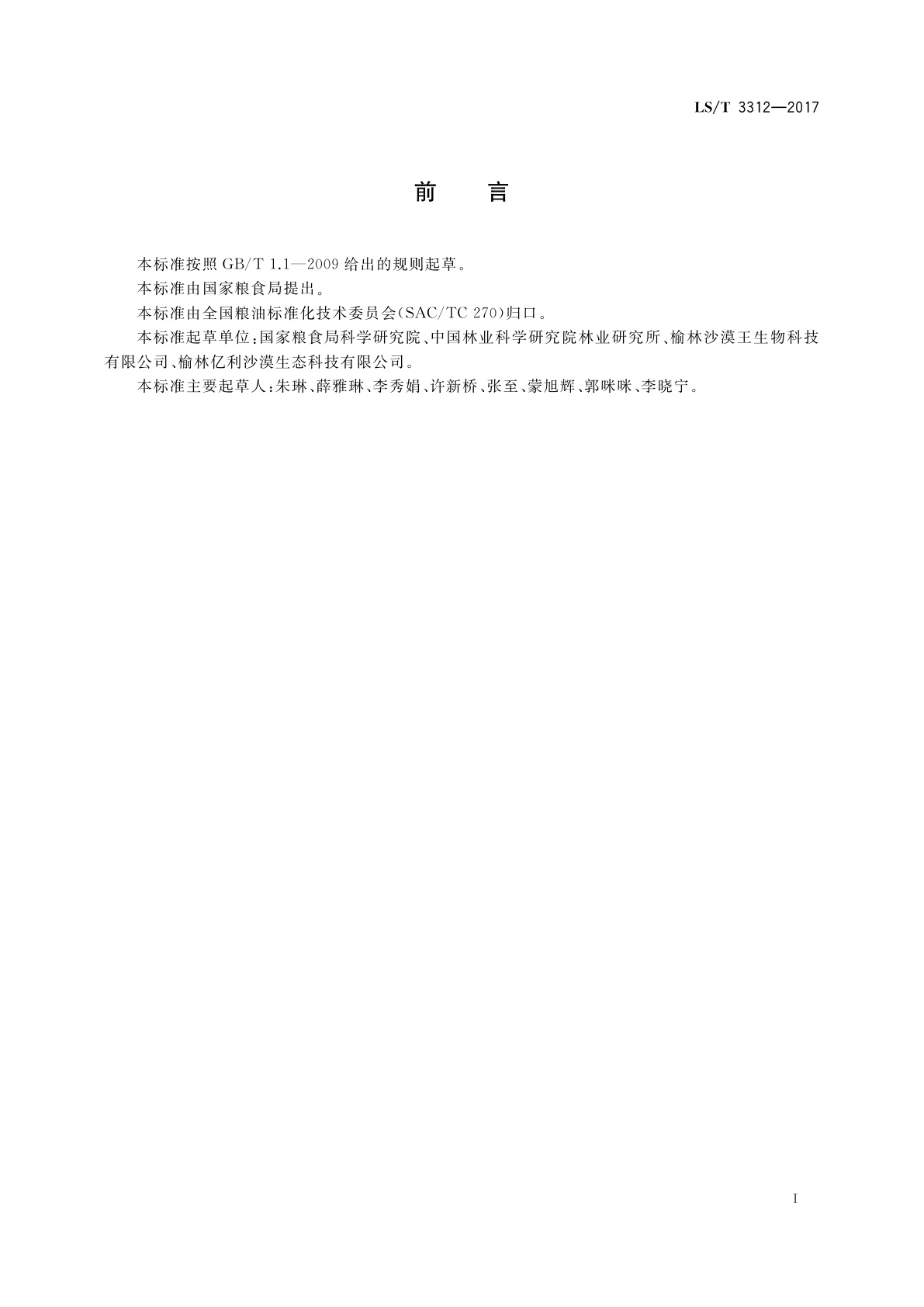 LS/T 3312—2017

前　言

本标准按照 GB/T 1.1—2009 给出的规则起草。

本标准由国家粮食局提出。

本标准由全国粮油标准化技术委员会(SAC/TC 270)归口。

本标准起草单位:国家粮食局科学研究院、中国林业科学研究院林业研究所、榆林沙漠王生物科技有限公司、榆林亿利沙漠生态科技有限公司。

本标准主要起草人:朱琳、薛雅琳、李秀娟、许新桥、张至、蒙旭辉、郭咪咪、李晓宁。

I